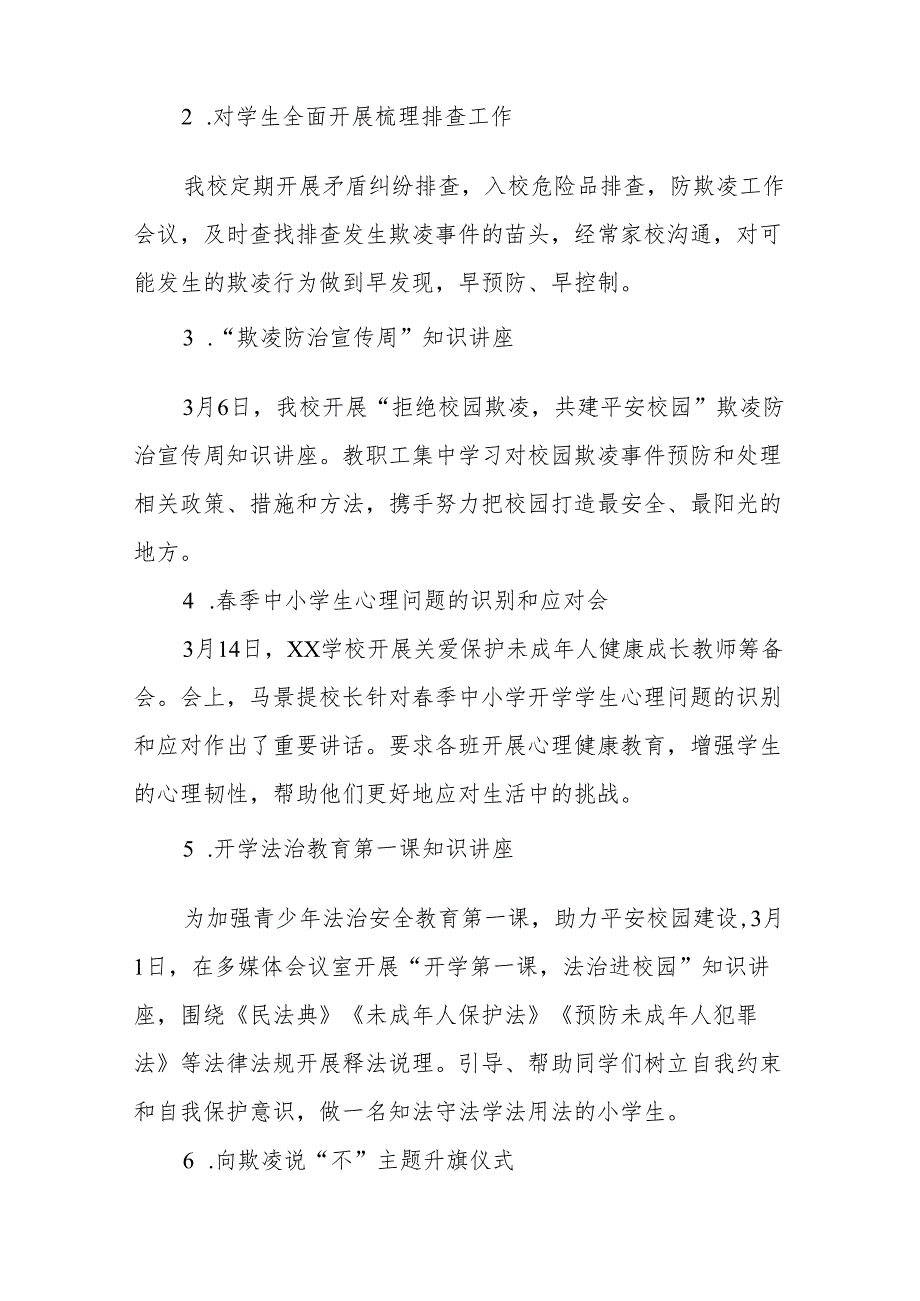 2 .对学生全面开展梳理排查工作

我校定期开展矛盾纠纷排查，入校危险品排查，防欺凌工作会议，及时查找排查发生欺凌事件的苗头，经常家校沟通，对可能发生的欺凌行为做到早发现，早预防、早控制。

3 .“欺凌防治宣传周”知识讲座

3月6日，我校开展“拒绝校园欺凌，共建平安校园”欺凌防治宣传周知识讲座。教职工集中学习对校园欺凌事件预防和处理相关政策、措施和方法，携手努力把校园打造最安全、最阳光的地方。

4 .春季中小学生心理问题的识别和应对会

3月14日，XX学校开展关爱保护未成年人健康成长教师筹备会。会上，马景提校长针对春季中小学开学学生心理问题的识别和应对作出了重要讲话。要求各班开展心理健康教育，增强学生的心理韧性，帮助他们更好地应对生活中的挑战。

5 .开学法治教育第一课知识讲座

为加强青少年法治安全教育第一课，助力平安校园建设，3月1日，在多媒体会议室开展“开学第一课，法治进校园”知识讲座，围绕《民法典》《未成年人保护法》《预防未成年人犯罪法》等法律法规开展释法说理。引导、帮助同学们树立自我约束和自我保护意识，做一名知法守法学法用法的小学生。

6 .向欺凌说“不”主题升旗仪式